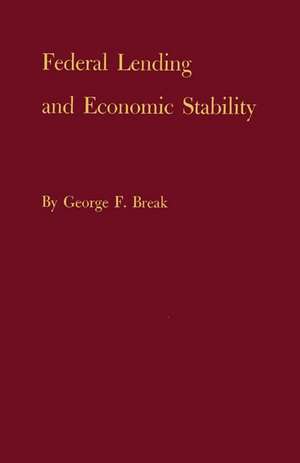 Federal Lending
and Economic Stability

By George F. Break